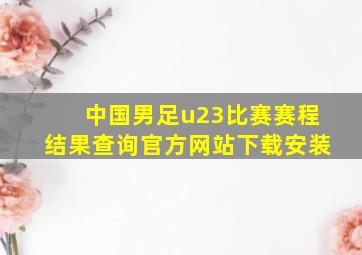 中国男足u23比赛赛程结果查询官方网站下载安装